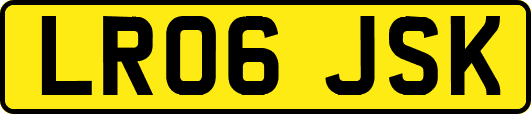 LR06 JSK